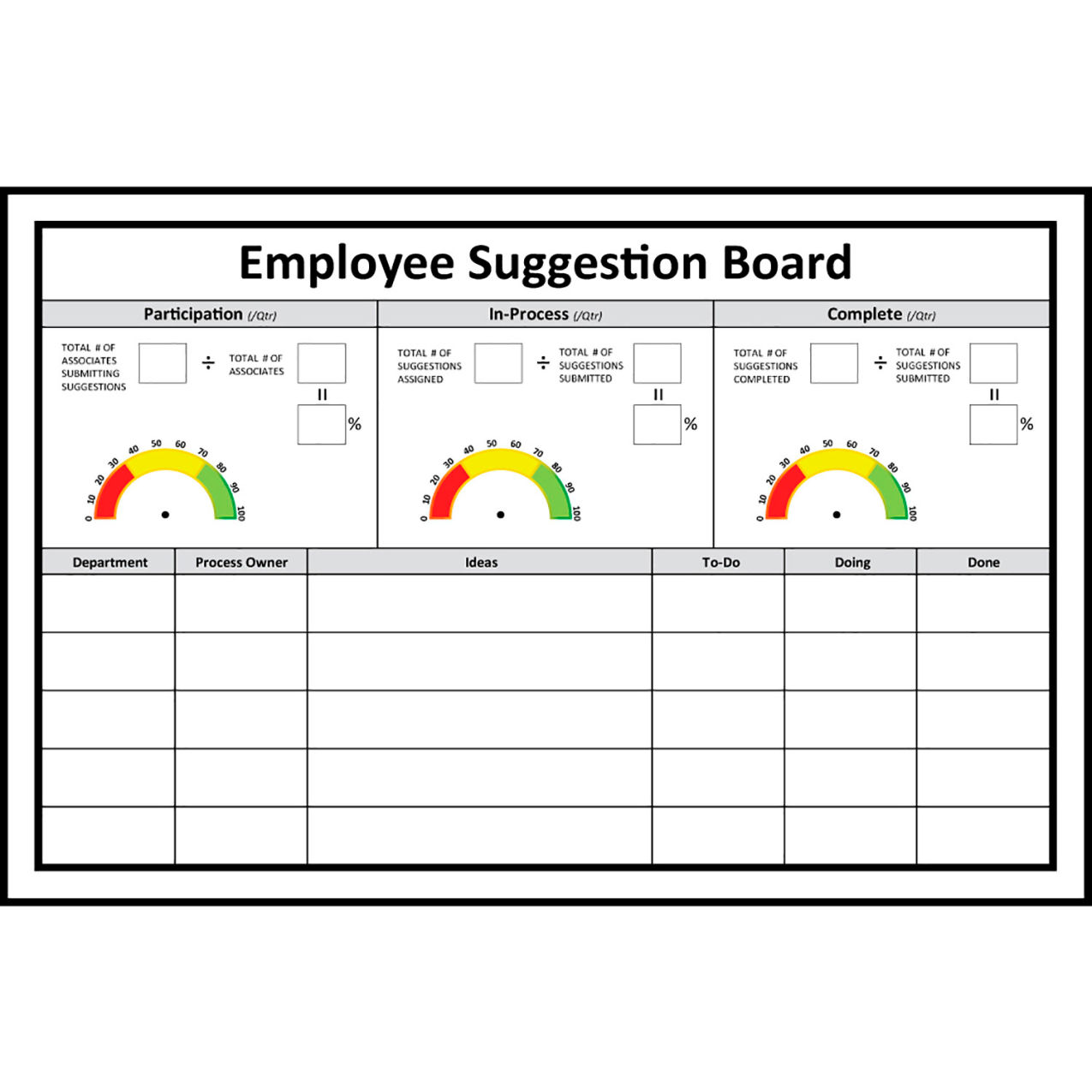 Employee Suggestion Board

Participation (/Qtr)

TOTAL # OF ASSOCIATES SUBMITTING SUGGESTIONS ÷ TOTAL # OF ASSOCIATES = %

0 10 20 30 40 50 60 70 80 90 100

In-Process (/Qtr)

TOTAL # OF SUGGESTIONS ASSIGNED ÷ TOTAL # OF SUGGESTIONS SUBMITTED = %

0 10 20 30 40 50 60 70 80 90 100

Complete (/Qtr)

TOTAL # OF SUGGESTIONS COMPLETED ÷ TOTAL # OF SUGGESTIONS SUBMITTED = %

0 10 20 30 40 50 60 70 80 90 100

| Department | Process Owner | Ideas | To-Do | Doing | Done |
|---|---|---|---|---|---|
| | | | | | |
| | | | | | |
| | | | | | |
| | | | | | |
| | | | | | |